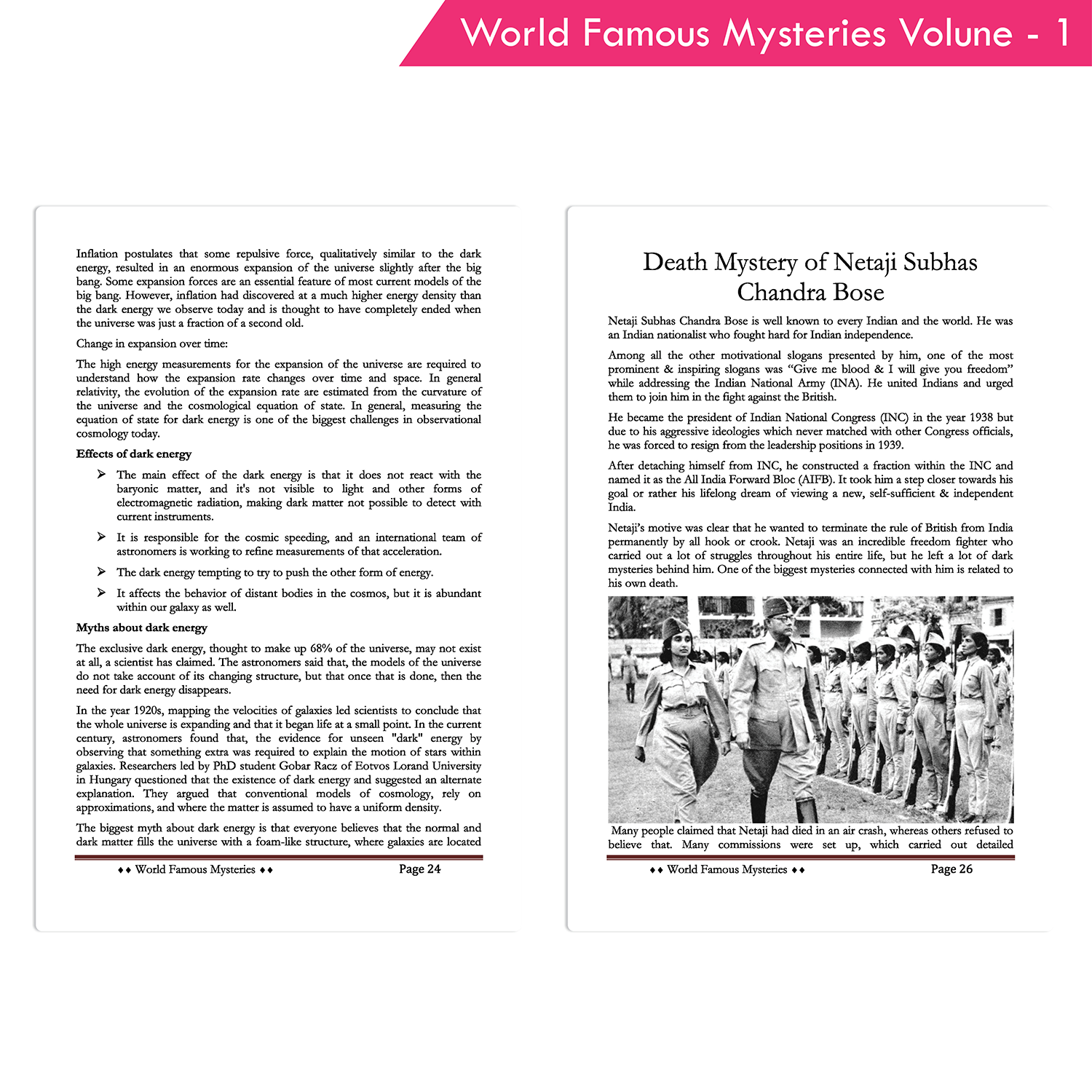 World Famous Mysteries Volume - 1

Inflation postulates that some repulsive force, qualitatively similar to the dark energy, resulted in an enormous expansion of the universe slightly after the big bang. Some expansion forces are an essential feature of most current models of the big bang. However, inflation had discovered at a much higher energy density than the dark energy we observe today and is thought to have completely ended when the universe was just a fraction of a second old.

Change in expansion over time:

The high energy measurements for the expansion of the universe are required to understand how the expansion rate changes over time and space. In general relativity, the evolution of the expansion rate are estimated from the curvature of the universe and the cosmological equation of state. In general, measuring the equation of state for dark energy is one of the biggest challenges in observational cosmology today.

Effects of dark energy

➢ The main effect of the dark energy is that it does not react with the baryonic matter, and it's not visible to light and other forms of electromagnetic radiation, making dark matter not possible to detect with current instruments.

➢ It is responsible for the cosmic speeding, and an international team of astronomers is working to refine measurements of that acceleration.

➢ The dark energy tempting to try to push the other form of energy.

➢ It affects the behavior of distant bodies in the cosmos, but it is abundant within our galaxy as well.

Myths about dark energy

The exclusive dark energy, thought to make up 68% of the universe, may not exist at all, a scientist has claimed. The astronomers said that, the models of the universe do not take account of its changing structure, but that once that is done, then the need for dark energy disappears.

In the year 1920s, mapping the velocities of galaxies led scientists to conclude that the whole universe is expanding and that it began life at a small point. In the current century, astronomers found that, the evidence for unseen "dark" energy by observing that something extra was required to explain the motion of stars within galaxies. Researchers led by PhD student Gobar Racz of Eotvos Lorand University in Hungary questioned that the existence of dark energy and suggested an alternate explanation. They argued that conventional models of cosmology, rely on approximations, and where the matter is assumed to have a uniform density.

The biggest myth about dark energy is that everyone believes that the normal and dark matter fills the universe with a foam-like structure, where galaxies are located

♦♦ World Famous Mysteries ♦♦ Page 24

Death Mystery of Netaji Subhas Chandra Bose

Netaji Subhas Chandra Bose is well known to every Indian and the world. He was an Indian nationalist who fought hard for Indian independence.

Among all the other motivational slogans presented by him, one of the most prominent & inspiring slogans was “Give me blood & I will give you freedom” while addressing the Indian National Army (INA). He united Indians and urged them to join him in the fight against the British.

He became the president of Indian National Congress (INC) in the year 1938 but due to his aggressive ideologies which never matched with other Congress officials, he was forced to resign from the leadership positions in 1939.

After detaching himself from INC, he constructed a fraction within the INC and named it as the All India Forward Bloc (AIFB). It took him a step closer towards his goal or rather his lifelong dream of viewing a new, self-sufficient & independent India.

Netaji’s motive was clear that he wanted to terminate the rule of British from India permanently by all hook or crook. Netaji was an incredible freedom fighter who carried out a lot of struggles throughout his entire life, but he left a lot of dark mysteries behind him. One of the biggest mysteries connected with him is related to his own death.

Many people claimed that Netaji had died in an air crash, whereas others refused to believe that. Many commissions were set up, which carried out detailed

♦♦ World Famous Mysteries ♦♦ Page 26